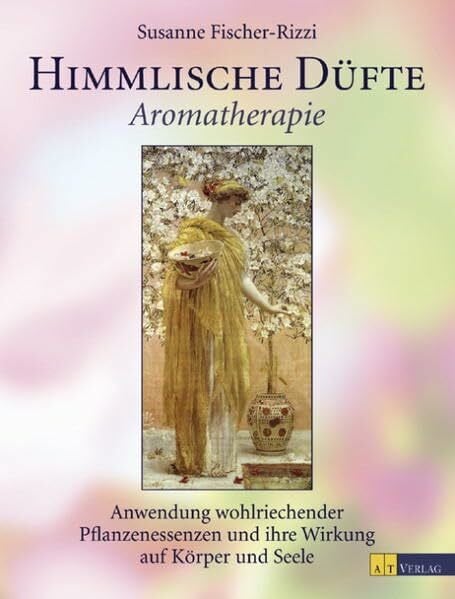 Susanne Fischer-Rizzi

HIMMLISCHE DÜFTE

Aromatherapie

Anwendung wohlriechender Pflanzenessenzen und ihre Wirkung auf Körper und Seele

AT VERLAG